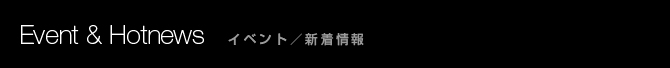 Event & Hotnews イベント／新着情報